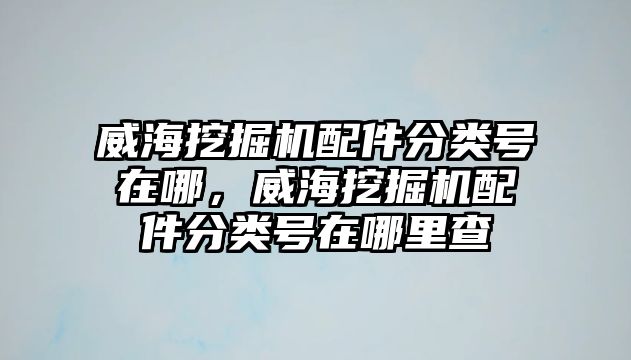 威海挖掘机配件分类号在哪，威海挖掘机配件分类号在哪里查